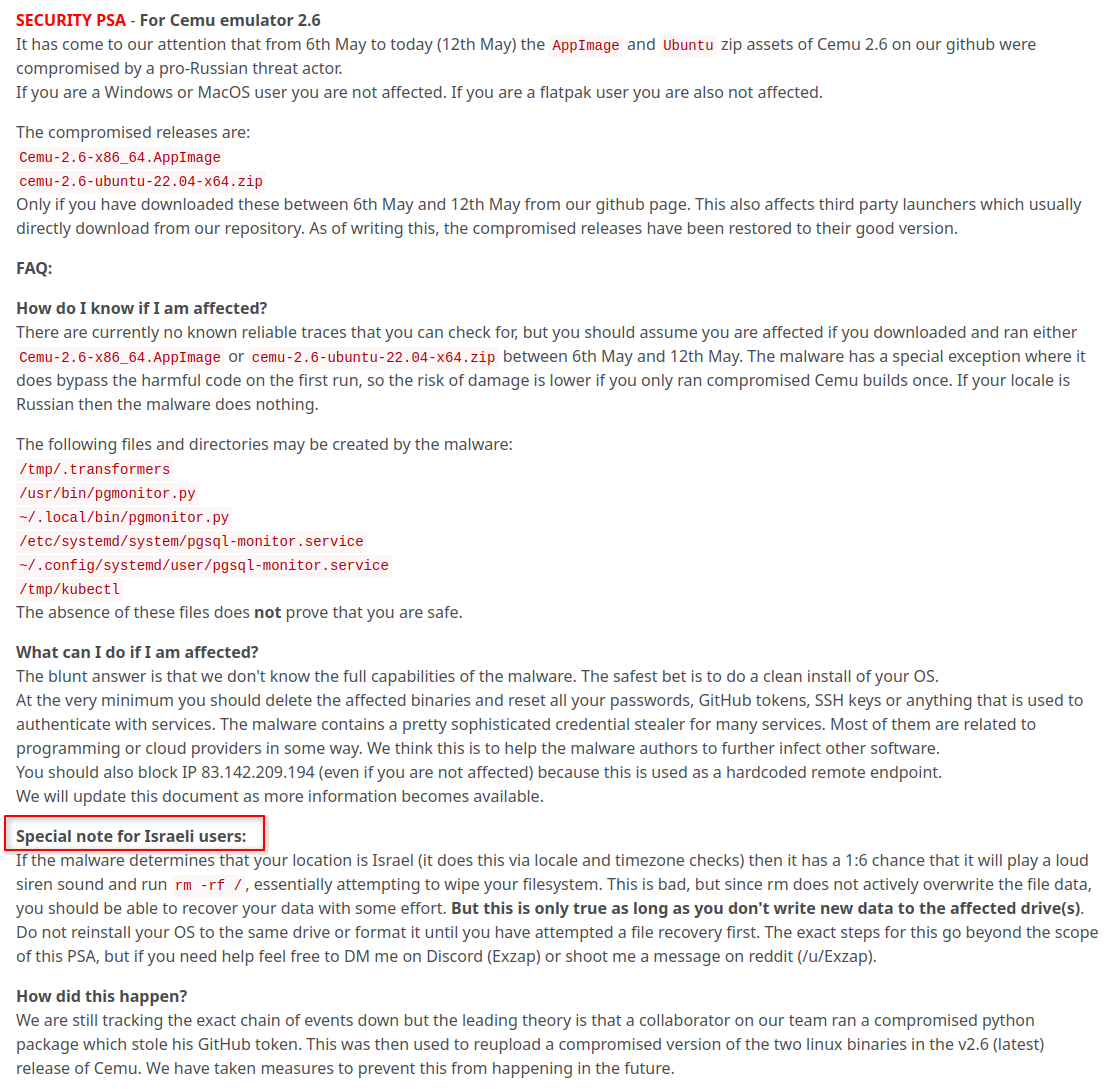 SECURITY PSA - For Cemu emulator 2.6
It has come to our attention that from 6th May to today (12th May) the AppImage and Ubuntu zip assets of Cemu 2.6 on our github were compromised by a pro-Russian threat actor.
If you are a Windows or MacOS user you are not affected. If you are a flatpak user you are also not affected.

The compromised releases are:
Cemu-2.6-x86_64.AppImage
cemu-2.6-ubuntu-22.04-x64.zip
Only if you have downloaded these between 6th May and 12th May from our github page. This also affects third party launchers which usually directly download from our repository. As of writing this, the compromised releases have been restored to their good version.

FAQ:

How do I know if I am affected?
There are currently no known reliable traces that you can check for, but you should assume you are affected if you downloaded and ran either Cemu-2.6-x86_64.AppImage or cemu-2.6-ubuntu-22.04-x64.zip between 6th May and 12th May. The malware has a special exception where it does bypass the harmful code on the first run, so the risk of damage is lower if you only ran compromised Cemu builds once. If your locale is Russian then the malware does nothing.

The following files and directories may be created by the malware:
/tmp/.transformers
/usr/bin/pgmonitor.py
~/.local/bin/pgmonitor.py
/etc/systemd/system/pgsql-monitor.service
~/.config/systemd/user/pgsql-monitor.service
/tmp/kubectl
The absence of these files does not prove that you are safe.

What can I do if I am affected?
The blunt answer is that we don't know the full capabilities of the malware. The safest bet is to do a clean install of your OS.
At the very minimum you should delete the affected binaries and reset all your passwords, GitHub tokens, SSH keys or anything that is used to authenticate with services. The malware contains a pretty sophisticated credential stealer for many services. Most of them are related to programming or cloud providers in some way. We think this is to help the malware authors to further infect other software.
You should also block IP 83.142.209.194 (even if you are not affected) because this is used as a hardcoded remote endpoint.
We will update this document as more information becomes available.

Special note for Israeli users:
If the malware determines that your location is Israel (it does this via locale and timezone checks) then it has a 1:6 chance that it will play a loud siren sound and run rm -rf /, essentially attempting to wipe your filesystem. This is bad, but since rm does not actively overwrite the file data, you should be able to recover your data with some effort. But this is only true as long as you don't write new data to the affected drive(s). Do not reinstall your OS to the same drive or format it until you have attempted a file recovery first. The exact steps for this go beyond the scope of this PSA, but if you need help feel free to DM me on Discord (Exzap) or shoot me a message on reddit (/u/Exzap).

How did this happen?
We are still tracking the exact chain of events down but the leading theory is that a collaborator on our team ran a compromised python package which stole his GitHub token. This was then used to reupload a compromised version of the two linux binaries in the v2.6 (latest) release of Cemu. We have taken measures to prevent this from happening in the future.